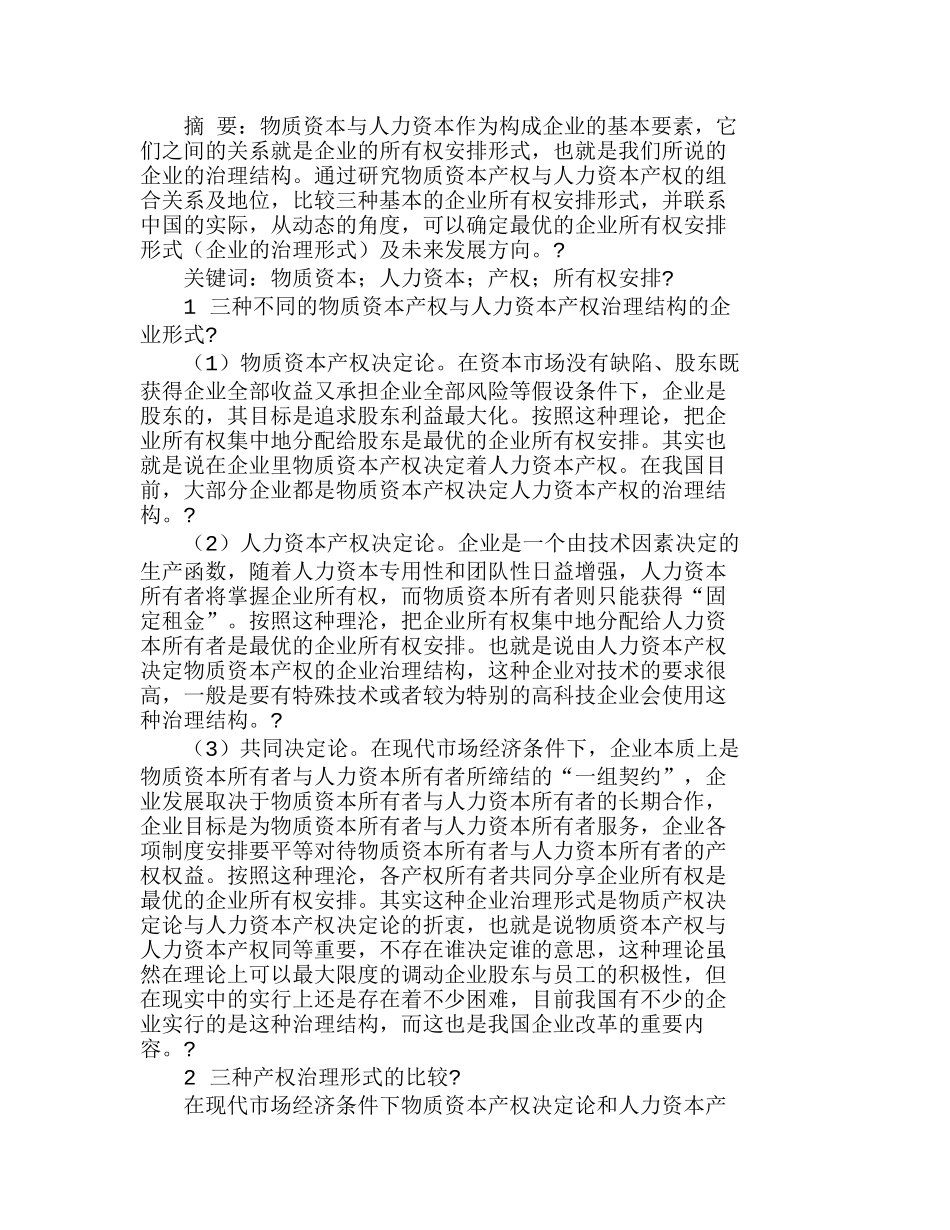 摘 要：物质资本与人力资本作为构成企业的基本要素，它们之间的关系就是企业的所有权安排形式，也就是我们所说的企业的治理结构。通过研究物质资本产权与人力资本产权的组合关系及地位，比较三种基本的企业所有权安排形式，并联系中国的实际，从动态的角度，可以确定最优的企业所有权安排形式（企业的治理形式）及未来发展方向。?

关键词：物质资本；人力资本；产权；所有权安排?

1 三种不同的物质资本产权与人力资本产权治理结构的企业形式?

（1）物质资本产权决定论。在资本市场没有缺陷、股东既获得企业全部收益又承担企业全部风险等假设条件下，企业是股东的，其目标是追求股东利益最大化。按照这种理论，把企业所有权集中地分配给股东是最优的企业所有权安排。其实也就是说在企业里物质资本产权决定着人力资本产权。在我国目前，大部分企业都是物质资本产权决定人力资本产权的治理结构。?

（2）人力资本产权决定论。企业是一个由技术因素决定的生产函数，随着人力资本专用性和团队性日益增强，人力资本所有者将掌握企业所有权，而物质资本所有者则只能获得“固定租金”。按照这种理沦，把企业所有权集中地分配给人力资本所有者是最优的企业所有权安排。也就是说由人力资本产权决定物质资本产权的企业治理结构，这种企业对技术的要求很高，一般是要有特殊技术或者较为特别的高科技企业会使用这种治理结构。?

（3）共同决定论。在现代市场经济条件下，企业本质上是物质资本所有者与人力资本所有者所缔结的“一组契约”，企业发展取决于物质资本所有者与人力资本所有者的长期合作，企业目标是为物质资本所有者与人力资本所有者服务，企业各项制度安排要平等对待物质资本所有者与人力资本所有者的产权权益。按照这种理沦，各产权所有者共同分享企业所有权是最优的企业所有权安排。其实这种企业治理形式是物质产权决定论与人力资本产权决定论的折衷，也就是说物质资本产权与人力资本产权同等重要，不存在谁决定谁的意思，这种理论虽然在理论上可以最大限度的调动企业股东与员工的积极性，但在现实中的实行上还是存在着不少困难，目前我国有不少的企业实行的是这种治理结构，而这也是我国企业改革的重要内容。?

2 三种产权治理形式的比较?

在现代市场经济条件下物质资本产权决定论和人力资本产